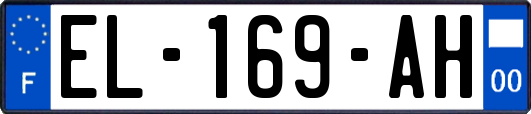 F

EL-169-AH

00